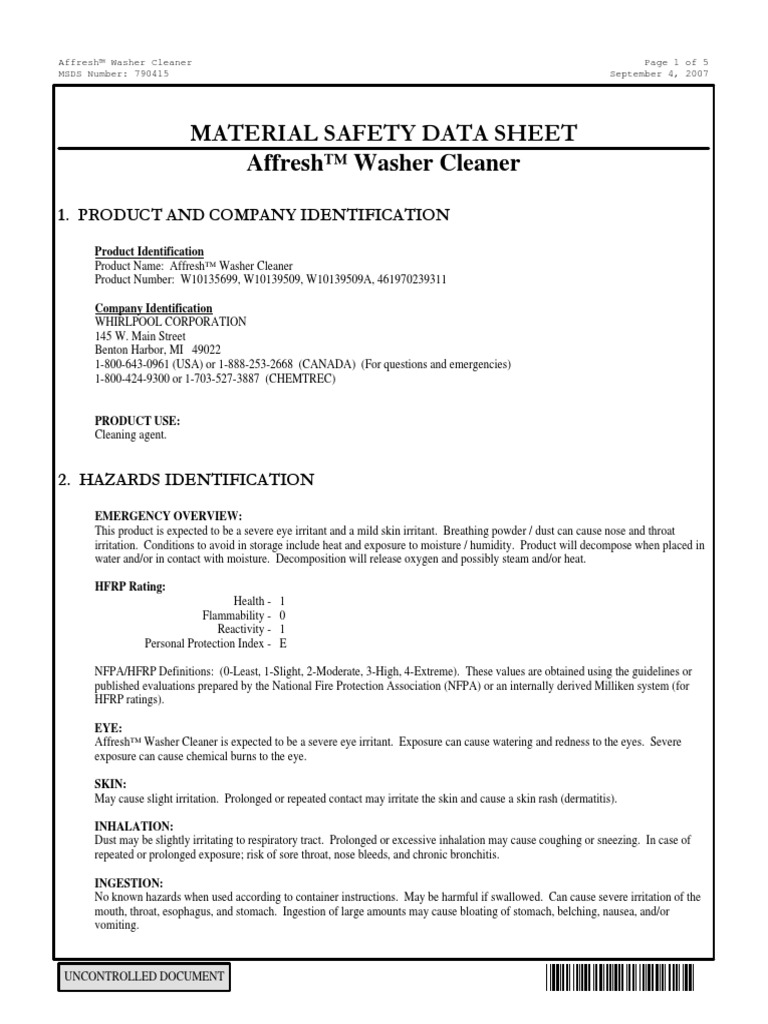 Affresh™ Washer Cleaner
MSDS Number: 790415

Page 1 of 5
September 4, 2007

MATERIAL SAFETY DATA SHEET
Affresh™ Washer Cleaner

1. PRODUCT AND COMPANY IDENTIFICATION

Product Identification
Product Name: Affresh™ Washer Cleaner
Product Number: W10135699, W10139509, W10139509A, 461970239311

Company Identification
WHIRLPOOL CORPORATION
145 W. Main Street
Benton Harbor, MI 49022
1-800-643-0961 (USA) or 1-888-253-2668 (CANADA) (For questions and emergencies)
1-800-424-9300 or 1-703-527-3887 (CHEMTREC)

PRODUCT USE:
Cleaning agent.

2. HAZARDS IDENTIFICATION

EMERGENCY OVERVIEW:
This product is expected to be a severe eye irritant and a mild skin irritant. Breathing powder / dust can cause nose and throat irritation. Conditions to avoid in storage include heat and exposure to moisture / humidity. Product will decompose when placed in water and/or in contact with moisture. Decomposition will release oxygen and possibly steam and/or heat.

HFRP Rating:
Health - 1
Flammability - 0
Reactivity - 1
Personal Protection Index - E

NFPA/HFRP Definitions: (0-Least, 1-Slight, 2-Moderate, 3-High, 4-Extreme). These values are obtained using the guidelines or published evaluations prepared by the National Fire Protection Association (NFPA) or an internally derived Milliken system (for HFRP ratings).

EYE:
Affresh™ Washer Cleaner is expected to be a severe eye irritant. Exposure can cause watering and redness to the eyes. Severe exposure can cause chemical burns to the eye.

SKIN:
May cause slight irritation. Prolonged or repeated contact may irritate the skin and cause a skin rash (dermatitis).

INHALATION:
Dust may be slightly irritating to respiratory tract. Prolonged or excessive inhalation may cause coughing or sneezing. In case of repeated or prolonged exposure; risk of sore throat, nose bleeds, and chronic bronchitis.

INGESTION:
No known hazards when used according to container instructions. May be harmful if swallowed. Can cause severe irritation of the mouth, throat, esophagus, and stomach. Ingestion of large amounts may cause bloating of stomach, belching, nausea, and/or vomiting.

UNCONTROLLED DOCUMENT